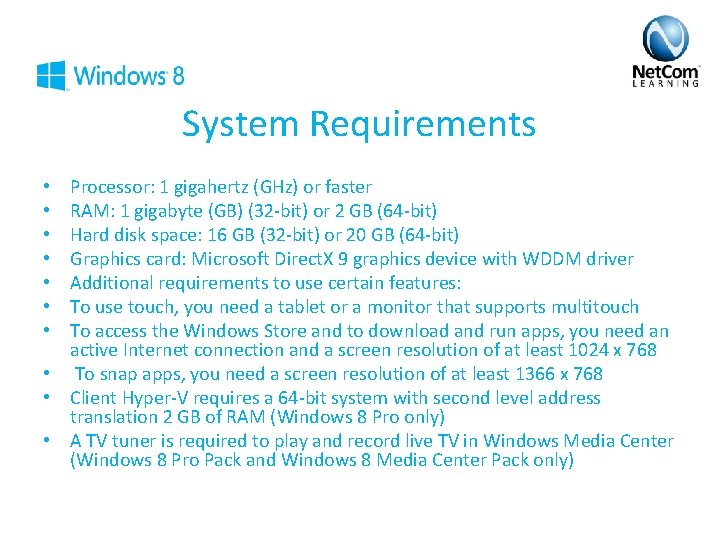 Windows 8

NetCom
LEARNING

System Requirements

• Processor: 1 gigahertz (GHz) or faster
• RAM: 1 gigabyte (GB) (32-bit) or 2 GB (64-bit)
• Hard disk space: 16 GB (32-bit) or 20 GB (64-bit)
• Graphics card: Microsoft DirectX 9 graphics device with WDDM driver
• Additional requirements to use certain features:
• To use touch, you need a tablet or a monitor that supports multitouch
• To access the Windows Store and to download and run apps, you need an active Internet connection and a screen resolution of at least 1024 x 768
• To snap apps, you need a screen resolution of at least 1366 x 768
• Client Hyper-V requires a 64-bit system with second level address translation 2 GB of RAM (Windows 8 Pro only)
• A TV tuner is required to play and record live TV in Windows Media Center (Windows 8 Pro Pack and Windows 8 Media Center Pack only)